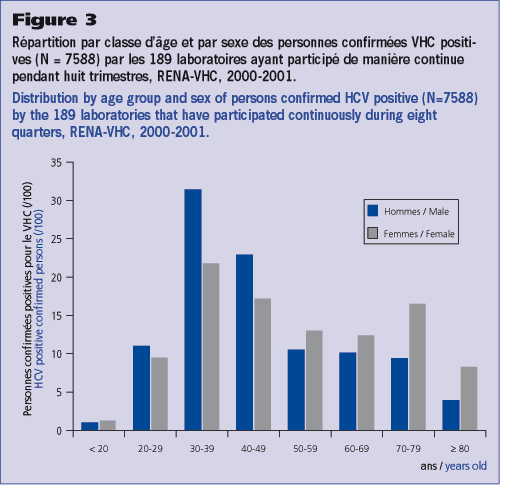 Figure 3

Répartition par classe d'âge et par sexe des personnes confirmées VHC positives (N = 7588) par les 189 laboratoires ayant participé de manière continue pendant huit trimestres, RENA-VHC, 2000-2001.

Distribution by age group and sex of persons confirmed HCV positive (N=7588) by the 189 laboratories that have participated continuously during eight quarters, RENA-VHC, 2000-2001.

Personnes confirmées positives pour le VHC (/100)
HCV positive confirmed persons (/100)

35
30
25
20
15
10
5
0

Hommes / Male
Femmes / Female

< 20
20-29
30-39
40-49
50-59
60-69
70-79
≥ 80

ans / years old